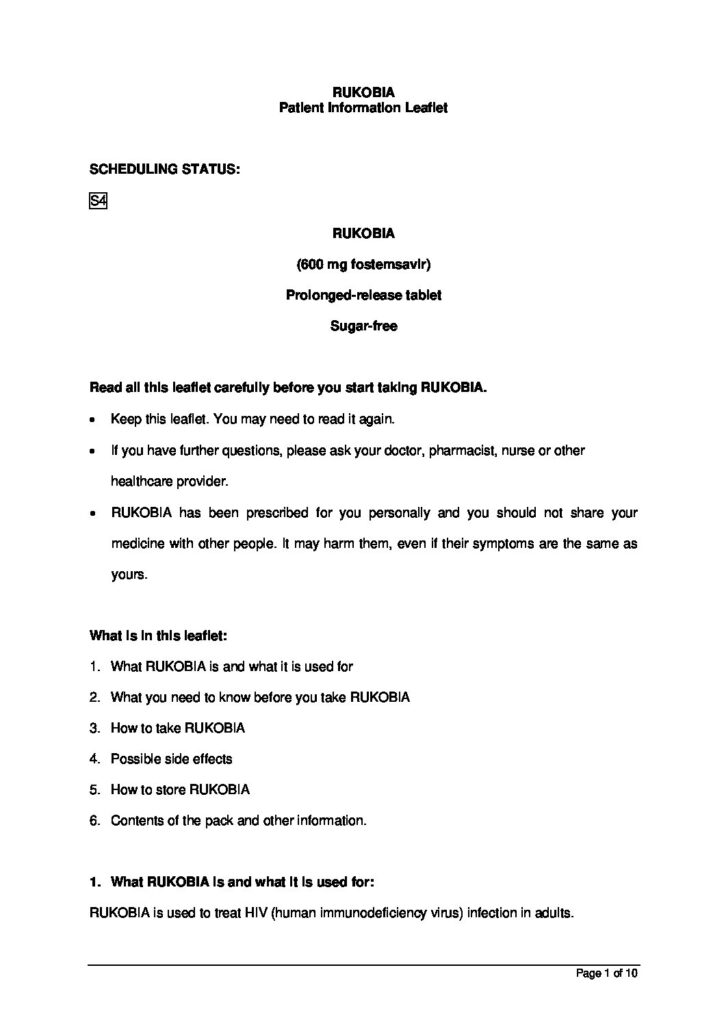 RUKOBIA
Patient Information Leaflet

SCHEDULING STATUS:

S4

RUKOBIA

(600 mg fostemsavir)

Prolonged-release tablet

Sugar-free

Read all this leaflet carefully before you start taking RUKOBIA.

• Keep this leaflet. You may need to read it again.

• If you have further questions, please ask your doctor, pharmacist, nurse or other healthcare provider.

• RUKOBIA has been prescribed for you personally and you should not share your medicine with other people. It may harm them, even if their symptoms are the same as yours.

What is in this leaflet:

1. What RUKOBIA is and what it is used for

2. What you need to know before you take RUKOBIA

3. How to take RUKOBIA

4. Possible side effects

5. How to store RUKOBIA

6. Contents of the pack and other information.

1. What RUKOBIA is and what it is used for:

RUKOBIA is used to treat HIV (human immunodeficiency virus) infection in adults.

Page 1 of 10